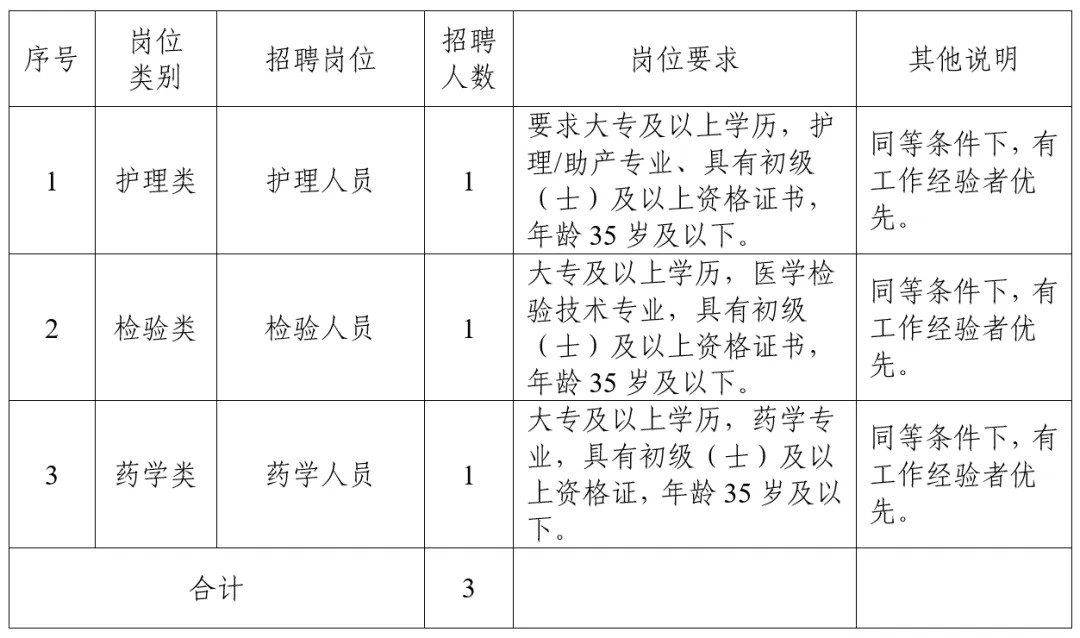 | 序号 | 岗位类别 | 招聘岗位 | 招聘人数 | 岗位要求 | 其他说明 |
|---|---|---|---|---|---|
| 1 | 护理类 | 护理人员 | 1 | 要求大专及以上学历，护理/助产专业、具有初级（士）及以上资格证书，年龄 35 岁及以下。 | 同等条件下，有工作经验者优先。 |
| 2 | 检验类 | 检验人员 | 1 | 大专及以上学历，医学检验技术专业，具有初级（士）及以上资格证书，年龄 35 岁及以下。 | 同等条件下，有工作经验者优先。 |
| 3 | 药学类 | 药学人员 | 1 | 大专及以上学历，药学专业，具有初级（士）及以上资格证，年龄 35 岁及以下。 | 同等条件下，有工作经验者优先。 |
| 合计 | | | 3 | | |